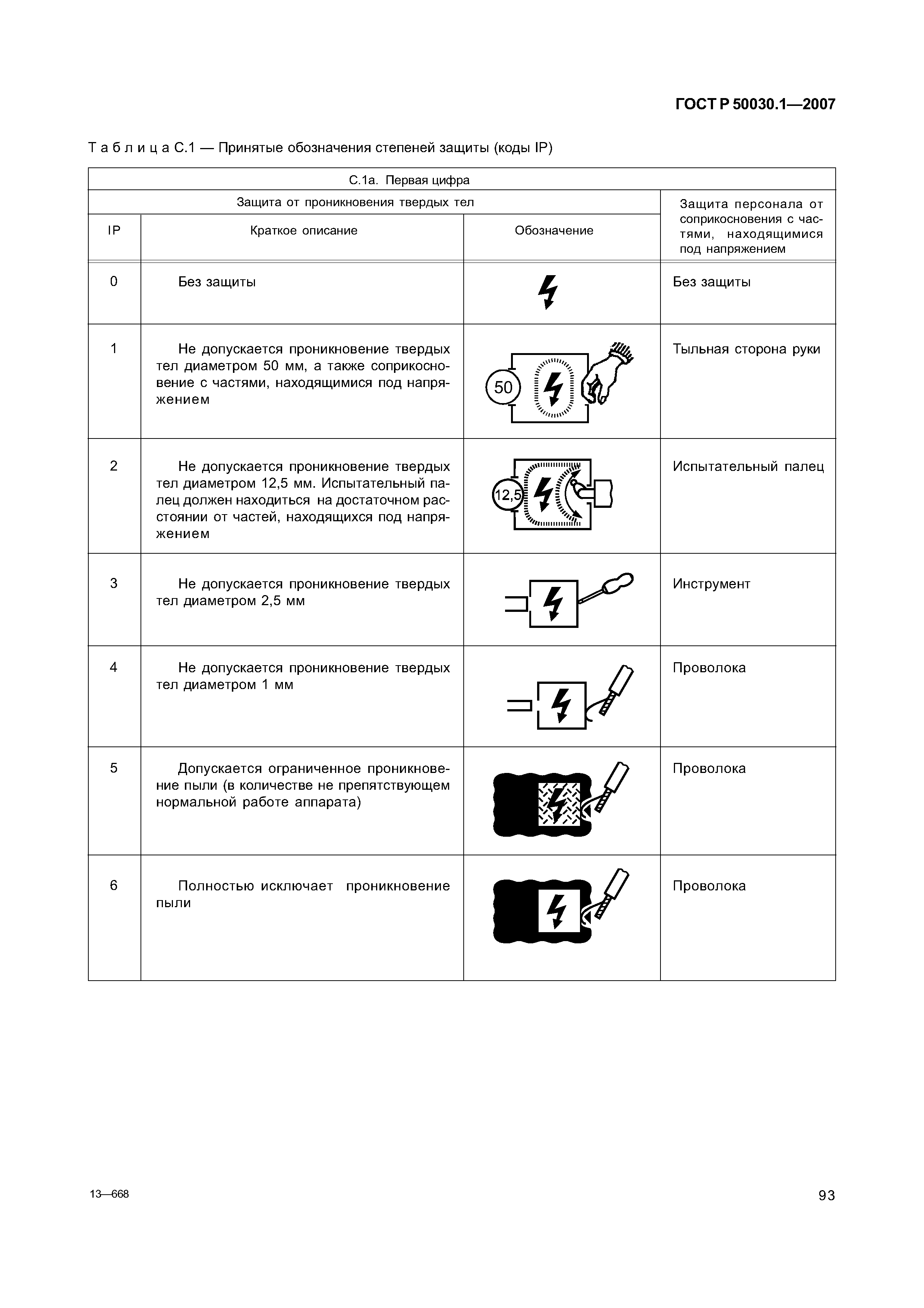 ГОСТ Р 50030.1—2007

Т а б л и ц а С.1 — Принятые обозначения степеней защиты (коды IP)

| С.1а. Первая цифра | | | |
|---|---|---|---|
| Защита от проникновения твердых тел | | | Защита персонала от соприкосновения с частями, находящимися под напряжением |
| IP | Краткое описание | Обозначение | |
| 0 | Без защиты | | Без защиты |
| 1 | Не допускается проникновение твердых тел диаметром 50 мм, а также соприкосновение с частями, находящимися под напряжением | 50 | Тыльная сторона руки |
| 2 | Не допускается проникновение твердых тел диаметром 12,5 мм. Испытательный палец должен находиться на достаточном расстоянии от частей, находящихся под напряжением | 12,5 | Испытательный палец |
| 3 | Не допускается проникновение твердых тел диаметром 2,5 мм | | Инструмент |
| 4 | Не допускается проникновение твердых тел диаметром 1 мм | | Проволока |
| 5 | Допускается ограниченное проникновение пыли (в количестве не препятствующем нормальной работе аппарата) | | Проволока |
| 6 | Полностью исключает проникновение пыли | | Проволока |

13—668

93